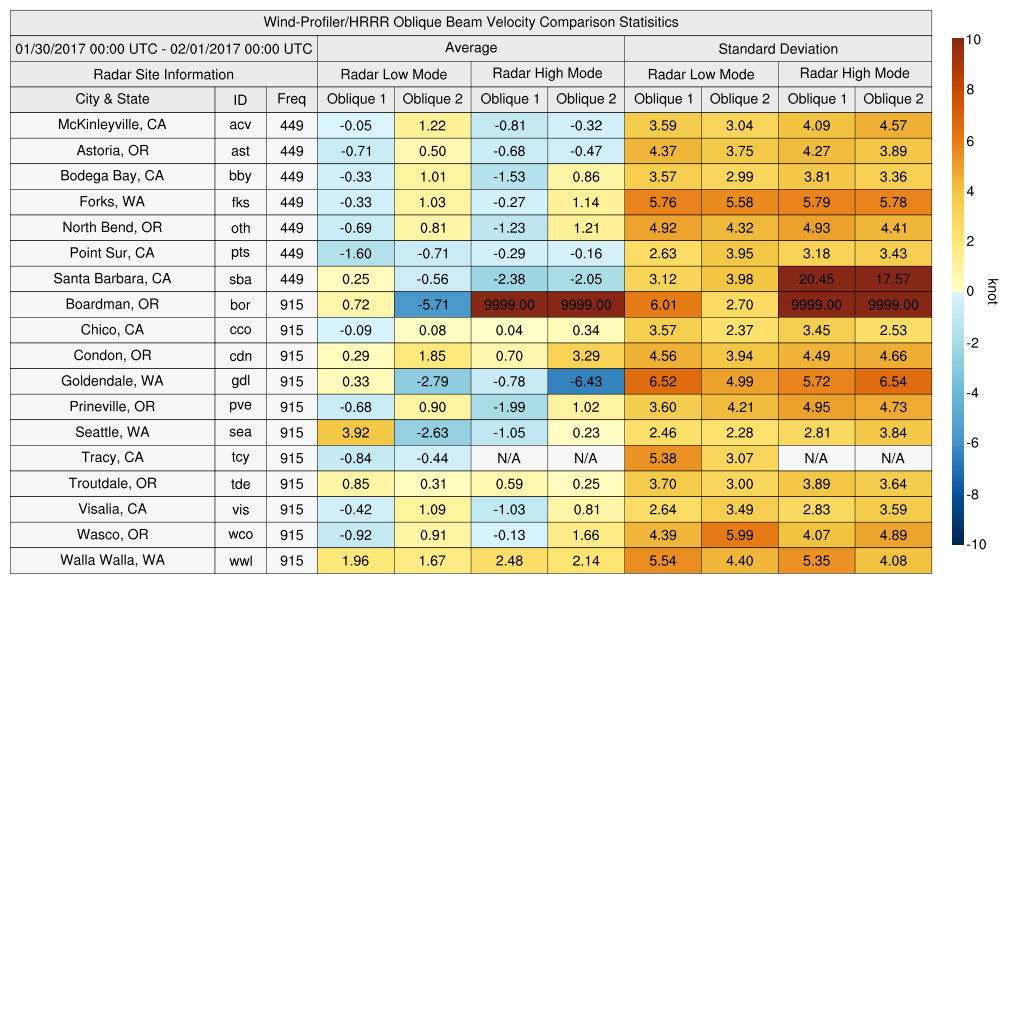 Wind-Profiler/HRRR Oblique Beam Velocity Comparison Statisitics

| 01/30/2017 00:00 UTC - 02/01/2017 00:00 UTC | | | Average | | | | Standard Deviation | | | |
|---|---|---|---|---|---|---|---|---|---|---|
| Radar Site Information | | | Radar Low Mode | | Radar High Mode | | Radar Low Mode | | Radar High Mode | |
| City & State | ID | Freq | Oblique 1 | Oblique 2 | Oblique 1 | Oblique 2 | Oblique 1 | Oblique 2 | Oblique 1 | Oblique 2 |
| McKinleyville, CA | acv | 449 | -0.05 | 1.22 | -0.81 | -0.32 | 3.59 | 3.04 | 4.09 | 4.57 |
| Astoria, OR | ast | 449 | -0.71 | 0.50 | -0.68 | -0.47 | 4.37 | 3.75 | 4.27 | 3.89 |
| Bodega Bay, CA | bby | 449 | -0.33 | 1.01 | -1.53 | 0.86 | 3.57 | 2.99 | 3.81 | 3.36 |
| Forks, WA | fks | 449 | -0.33 | 1.03 | -0.27 | 1.14 | 5.76 | 5.58 | 5.79 | 5.78 |
| North Bend, OR | oth | 449 | -0.69 | 0.81 | -1.23 | 1.21 | 4.92 | 4.32 | 4.93 | 4.41 |
| Point Sur, CA | pts | 449 | -1.60 | -0.71 | -0.29 | -0.16 | 2.63 | 3.95 | 3.18 | 3.43 |
| Santa Barbara, CA | sba | 449 | 0.25 | -0.56 | -2.38 | -2.05 | 3.12 | 3.98 | 20.45 | 17.57 |
| Boardman, OR | bor | 915 | 0.72 | -5.71 | 9999.00 | 9999.00 | 6.01 | 2.70 | 9999.00 | 9999.00 |
| Chico, CA | cco | 915 | -0.09 | 0.08 | 0.04 | 0.34 | 3.57 | 2.37 | 3.45 | 2.53 |
| Condon, OR | cdn | 915 | 0.29 | 1.85 | 0.70 | 3.29 | 4.56 | 3.94 | 4.49 | 4.66 |
| Goldendale, WA | gdl | 915 | 0.33 | -2.79 | -0.78 | -6.43 | 6.52 | 4.99 | 5.72 | 6.54 |
| Prineville, OR | pve | 915 | -0.68 | 0.90 | -1.99 | 1.02 | 3.60 | 4.21 | 4.95 | 4.73 |
| Seattle, WA | sea | 915 | 3.92 | -2.63 | -1.05 | 0.23 | 2.46 | 2.28 | 2.81 | 3.84 |
| Tracy, CA | tcy | 915 | -0.84 | -0.44 | N/A | N/A | 5.38 | 3.07 | N/A | N/A |
| Troutdale, OR | tde | 915 | 0.85 | 0.31 | 0.59 | 0.25 | 3.70 | 3.00 | 3.89 | 3.64 |
| Visalia, CA | vis | 915 | -0.42 | 1.09 | -1.03 | 0.81 | 2.64 | 3.49 | 2.83 | 3.59 |
| Wasco, OR | wco | 915 | -0.92 | 0.91 | -0.13 | 1.66 | 4.39 | 5.99 | 4.07 | 4.89 |
| Walla Walla, WA | wwl | 915 | 1.96 | 1.67 | 2.48 | 2.14 | 5.54 | 4.40 | 5.35 | 4.08 |

10
8
6
4
2
0
-2
-4
-6
-8
-10
knot